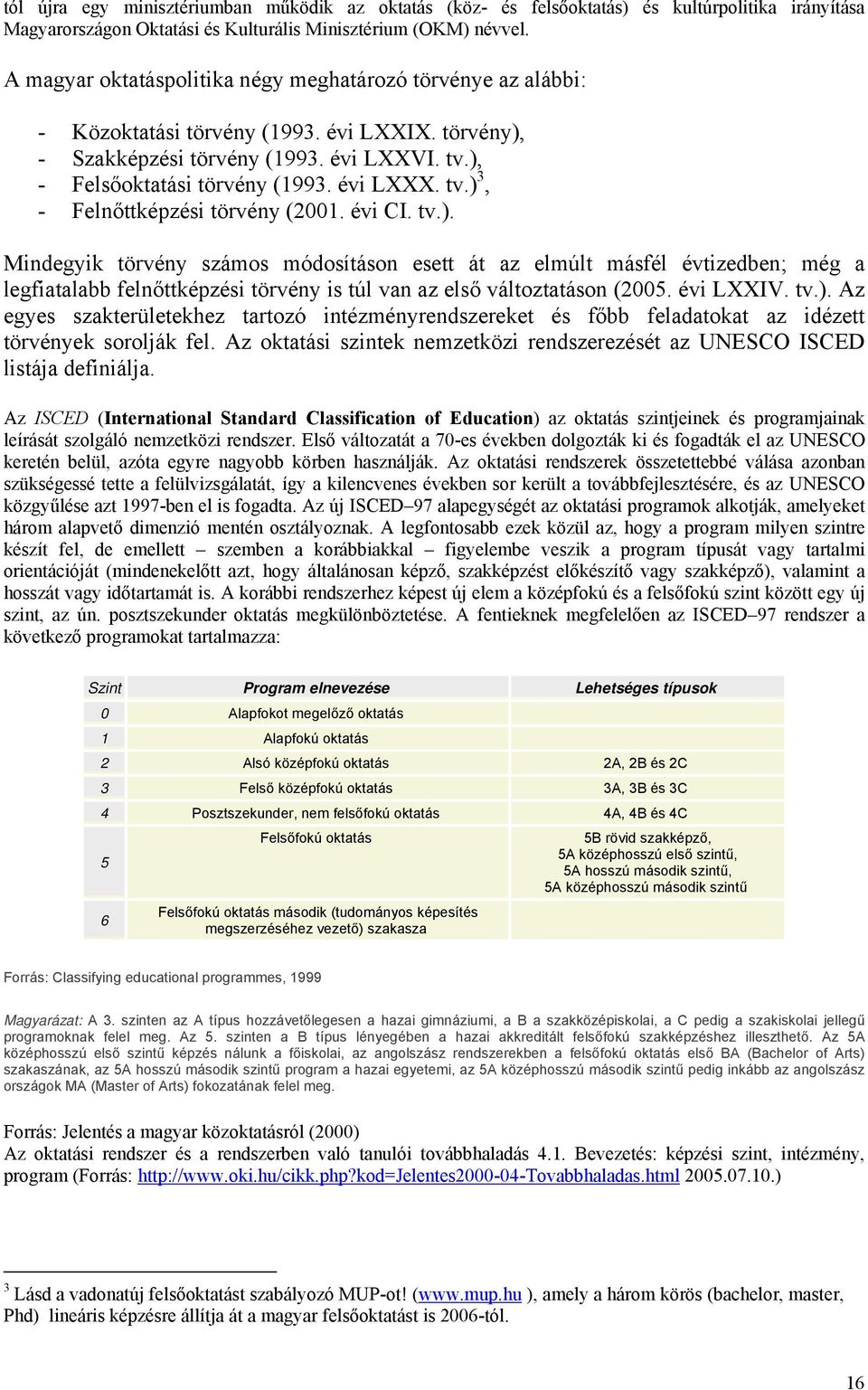 tól újra egy minisztériumban működik az oktatás (köz- és felsőoktatás) és kultúrpolitika irányítása Magyarországon Oktatási és Kulturális Minisztérium (OKM) névvel.

A magyar oktatáspolitika négy meghatározó törvénye az alábbi:

- Közoktatási törvény (1993. évi LXXIX. törvény),
- Szakképzési törvény (1993. évi LXXVI. tv.),
- Felsőoktatási törvény (1993. évi LXXX. tv.)$^3$,
- Felnőttképzési törvény (2001. évi CI. tv.).

Mindegyik törvény számos módosításon esett át az elmúlt másfél évtizedben; még a legfiatalabb felnőttképzési törvény is túl van az első változtatáson (2005. évi LXXIV. tv.). Az egyes szakterületekhez tartozó intézményrendszereket és főbb feladatokat az idézett törvények sorolják fel. Az oktatási szintek nemzetközi rendszerezését az UNESCO ISCED listája definiálja.

Az ISCED (International Standard Classification of Education) az oktatás szintjeinek és programjainak leírását szolgáló nemzetközi rendszer. Első változatát a 70-es években dolgozták ki és fogadták el az UNESCO keretén belül, azóta egyre nagyobb körben használják. Az oktatási rendszerek összetettebbé válása azonban szükségessé tette a felülvizsgálatát, így a kilencvenes években sor került a továbbfejlesztésére, és az UNESCO közgyűlése azt 1997-ben el is fogadta. Az új ISCED–97 alapegységét az oktatási programok alkotják, amelyeket három alapvető dimenzió mentén osztályoznak. A legfontosabb ezek közül az, hogy a program milyen szintre készít fel, de emellett – szemben a korábbiakkal – figyelembe veszik a program típusát vagy tartalmi orientációját (mindenekelőtt azt, hogy általánosan képző, szakképzést előkészítő vagy szakképző), valamint a hosszát vagy időtartamát is. A korábbi rendszerhez képest új elem a középfokú és a felsőfokú szint között egy új szint, az ún. posztszekunder oktatás megkülönböztetése. A fentieknek megfelelően az ISCED–97 rendszer a következő programokat tartalmazza:

| Szint | Program elnevezése | Lehetséges típusok |
|---|---|---|
| 0 | Alapfokot megelőző oktatás | |
| 1 | Alapfokú oktatás | |
| 2 | Alsó középfokú oktatás | 2A, 2B és 2C |
| 3 | Felső középfokú oktatás | 3A, 3B és 3C |
| 4 | Posztszekunder, nem felsőfokú oktatás | 4A, 4B és 4C |
| 5 | Felsőfokú oktatás | 5B rövid szakképző, 5A középhosszú első szintű, 5A hosszú második szintű, 5A középhosszú második szintű |
| 6 | Felsőfokú oktatás második (tudományos képesítés megszerzéséhez vezető) szakasza | |

Forrás: Classifying educational programmes, 1999

Magyarázat: A 3. szinten az A típus hozzávetőlegesen a hazai gimnáziumi, a B a szakközépiskolai, a C pedig a szakiskolai jellegű programoknak felel meg. Az 5. szinten a B típus lényegében a hazai akkreditált felsőfokú szakképzéshez illeszthető. Az 5A középhosszú első szintű képzés nálunk a főiskolai, az angolszász rendszerekben a felsőfokú oktatás első BA (Bachelor of Arts) szakaszának, az 5A hosszú második szintű program a hazai egyetemi, az 5A középhosszú második szintű pedig inkább az angolszász országok MA (Master of Arts) fokozatának felel meg.

Forrás: Jelentés a magyar közoktatásról (2000)
Az oktatási rendszer és a rendszerben való tanulói továbbhaladás 4.1. Bevezetés: képzési szint, intézmény, program (Forrás: http://www.oki.hu/cikk.php?kod=Jelentes2000-04-Tovabbhaladas.html 2005.07.10.)

$^3$ Lásd a vadonatúj felsőoktatást szabályozó MUP-ot! (www.mup.hu ), amely a három körös (bachelor, master, Phd) lineáris képzésre állítja át a magyar felsőoktatást is 2006-tól.

16